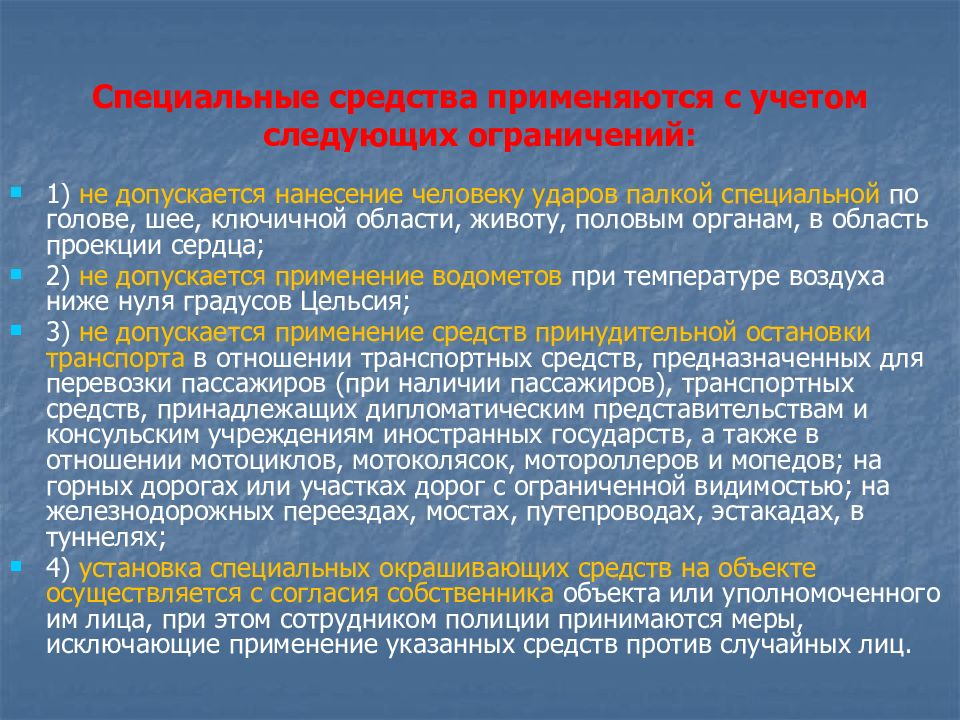 Специальные средства применяются с учетом следующих ограничений:

1) не допускается нанесение человеку ударов палкой специальной по голове, шее, ключичной области, животу, половым органам, в область проекции сердца;

2) не допускается применение водометов при температуре воздуха ниже нуля градусов Цельсия;

3) не допускается применение средств принудительной остановки транспорта в отношении транспортных средств, предназначенных для перевозки пассажиров (при наличии пассажиров), транспортных средств, принадлежащих дипломатическим представительствам и консульским учреждениям иностранных государств, а также в отношении мотоциклов, мотоколясок, мотороллеров и мопедов; на горных дорогах или участках дорог с ограниченной видимостью; на железнодорожных переездах, мостах, путепроводах, эстакадах, в туннелях;

4) установка специальных окрашивающих средств на объекте осуществляется с согласия собственника объекта или уполномоченного им лица, при этом сотрудником полиции принимаются меры, исключающие применение указанных средств против случайных лиц.